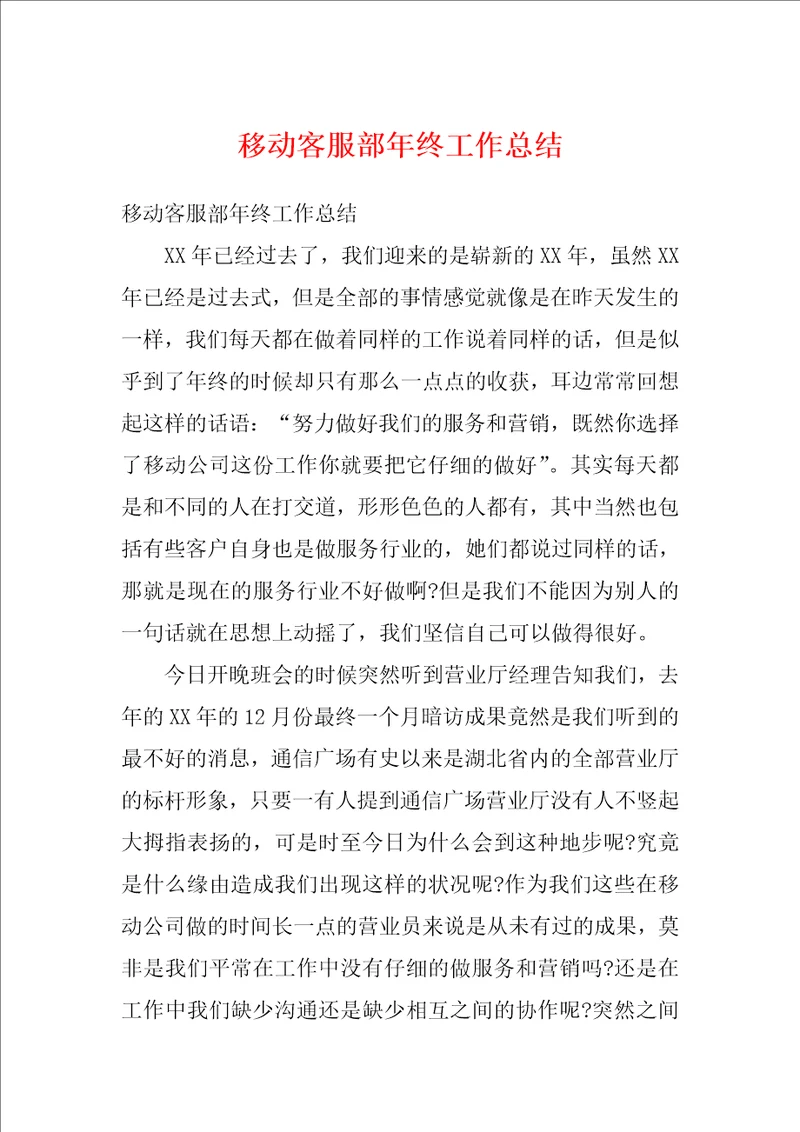 移动客服部年终工作总结

移动客服部年终工作总结

XX年已经过去了，我们迎来的是崭新的XX年，虽然XX年已经是过去式，但是全部的事情感觉就像是在昨天发生的一样，我们每天都在做着同样的工作说着同样的话，但是似乎到了年终的时候却只有那么一点点的收获，耳边常常回想起这样的话语：“努力做好我们的服务和营销，既然你选择了移动公司这份工作你就要把它仔细的做好”。其实每天都是和不同的人在打交道，形形色色的人都有，其中当然也包括有些客户自身也是做服务行业的，她们都说过同样的话，那就是现在的服务行业不好做啊?但是我们不能因为别人的一句话就在思想上动摇了，我们坚信自己可以做得很好。

今日开晚班会的时候突然听到营业厅经理告知我们，去年的XX年的12月份最终一个月暗访成果竟然是我们听到的最不好的消息，通信广场有史以来是湖北省内的全部营业厅的标杆形象，只要一有人提到通信广场营业厅没有人不竖起大拇指表扬的，可是时至今日为什么会到这种地步呢?究竟是什么缘由造成我们出现这样的状况呢?作为我们这些在移动公司做的时间长一点的营业员来说是从未有过的成果，莫非是我们平常在工作中没有仔细的做服务和营销吗?还是在工作中我们缺少沟通还是缺少相互之间的协作呢?突然之间